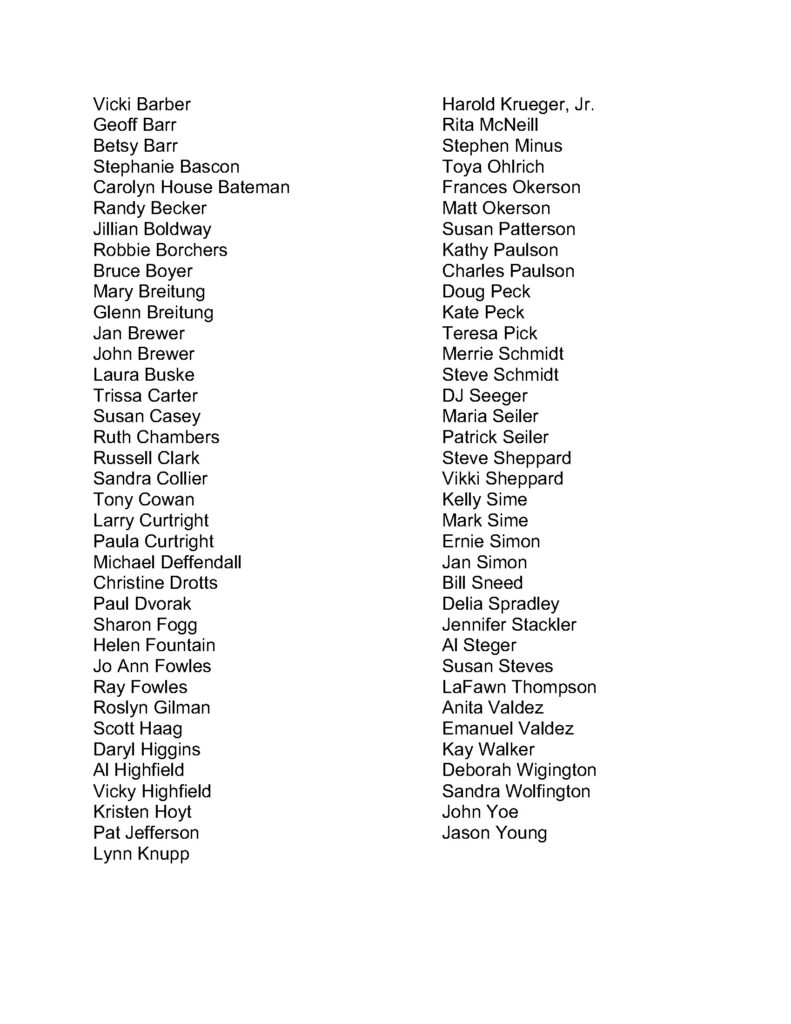 Vicki Barber
Geoff Barr
Betsy Barr
Stephanie Bascon
Carolyn House Bateman
Randy Becker
Jillian Boldway
Robbie Borchers
Bruce Boyer
Mary Breitung
Glenn Breitung
Jan Brewer
John Brewer
Laura Buske
Trissa Carter
Susan Casey
Ruth Chambers
Russell Clark
Sandra Collier
Tony Cowan
Larry Curtright
Paula Curtright
Michael Deffendall
Christine Drotts
Paul Dvorak
Sharon Fogg
Helen Fountain
Jo Ann Fowles
Ray Fowles
Roslyn Gilman
Scott Haag
Daryl Higgins
Al Highfield
Vicky Highfield
Kristen Hoyt
Pat Jefferson
Lynn Knupp

Harold Krueger, Jr.
Rita McNeill
Stephen Minus
Toya Ohlrich
Frances Okerson
Matt Okerson
Susan Patterson
Kathy Paulson
Charles Paulson
Doug Peck
Kate Peck
Teresa Pick
Merrie Schmidt
Steve Schmidt
DJ Seeger
Maria Seiler
Patrick Seiler
Steve Sheppard
Vikki Sheppard
Kelly Sime
Mark Sime
Ernie Simon
Jan Simon
Bill Sneed
Delia Spradley
Jennifer Stackler
Al Steger
Susan Steves
LaFawn Thompson
Anita Valdez
Emanuel Valdez
Kay Walker
Deborah Wigington
Sandra Wolfington
John Yoe
Jason Young